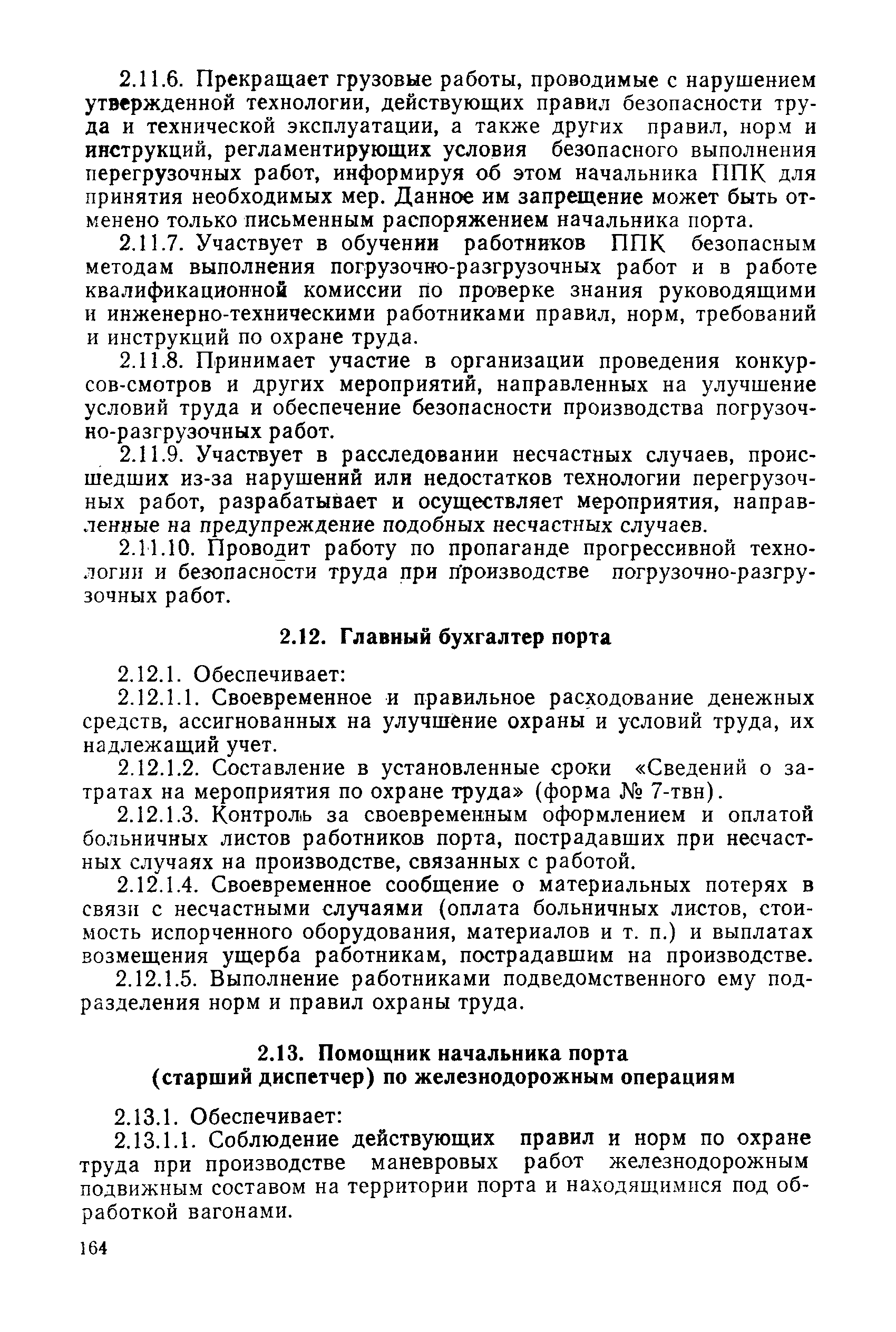 2.11.6. Прекращает грузовые работы, проводимые с нарушением утвержденной технологии, действующих правил безопасности труда и технической эксплуатации, а также других правил, норм и инструкций, регламентирующих условия безопасного выполнения перегрузочных работ, информируя об этом начальника ППК для принятия необходимых мер. Данное им запрещение может быть отменено только письменным распоряжением начальника порта.

2.11.7. Участвует в обучении работников ППК безопасным методам выполнения погрузочно-разгрузочных работ и в работе квалификационной комиссии по проверке знания руководящими и инженерно-техническими работниками правил, норм, требований и инструкций по охране труда.

2.11.8. Принимает участие в организации проведения конкурсов-смотров и других мероприятий, направленных на улучшение условий труда и обеспечение безопасности производства погрузочно-разгрузочных работ.

2.11.9. Участвует в расследовании несчастных случаев, происшедших из-за нарушений или недостатков технологии перегрузочных работ, разрабатывает и осуществляет мероприятия, направленные на предупреждение подобных несчастных случаев.

2.11.10. Проводит работу по пропаганде прогрессивной технологии и безопасности труда при производстве погрузочно-разгрузочных работ.

2.12. Главный бухгалтер порта

2.12.1. Обеспечивает:

2.12.1.1. Своевременное и правильное расходование денежных средств, ассигнованных на улучшение охраны и условий труда, их надлежащий учет.

2.12.1.2. Составление в установленные сроки «Сведений о затратах на мероприятия по охране труда» (форма № 7-твн).

2.12.1.3. Контроль за своевременным оформлением и оплатой больничных листов работников порта, пострадавших при несчастных случаях на производстве, связанных с работой.

2.12.1.4. Своевременное сообщение о материальных потерях в связи с несчастными случаями (оплата больничных листов, стоимость испорченного оборудования, материалов и т. п.) и выплатах возмещения ущерба работникам, пострадавшим на производстве.

2.12.1.5. Выполнение работниками подведомственного ему подразделения норм и правил охраны труда.

2.13. Помощник начальника порта (старший диспетчер) по железнодорожным операциям

2.13.1. Обеспечивает:

2.13.1.1. Соблюдение действующих правил и норм по охране труда при производстве маневровых работ железнодорожным подвижным составом на территории порта и находящимися под обработкой вагонами.

164